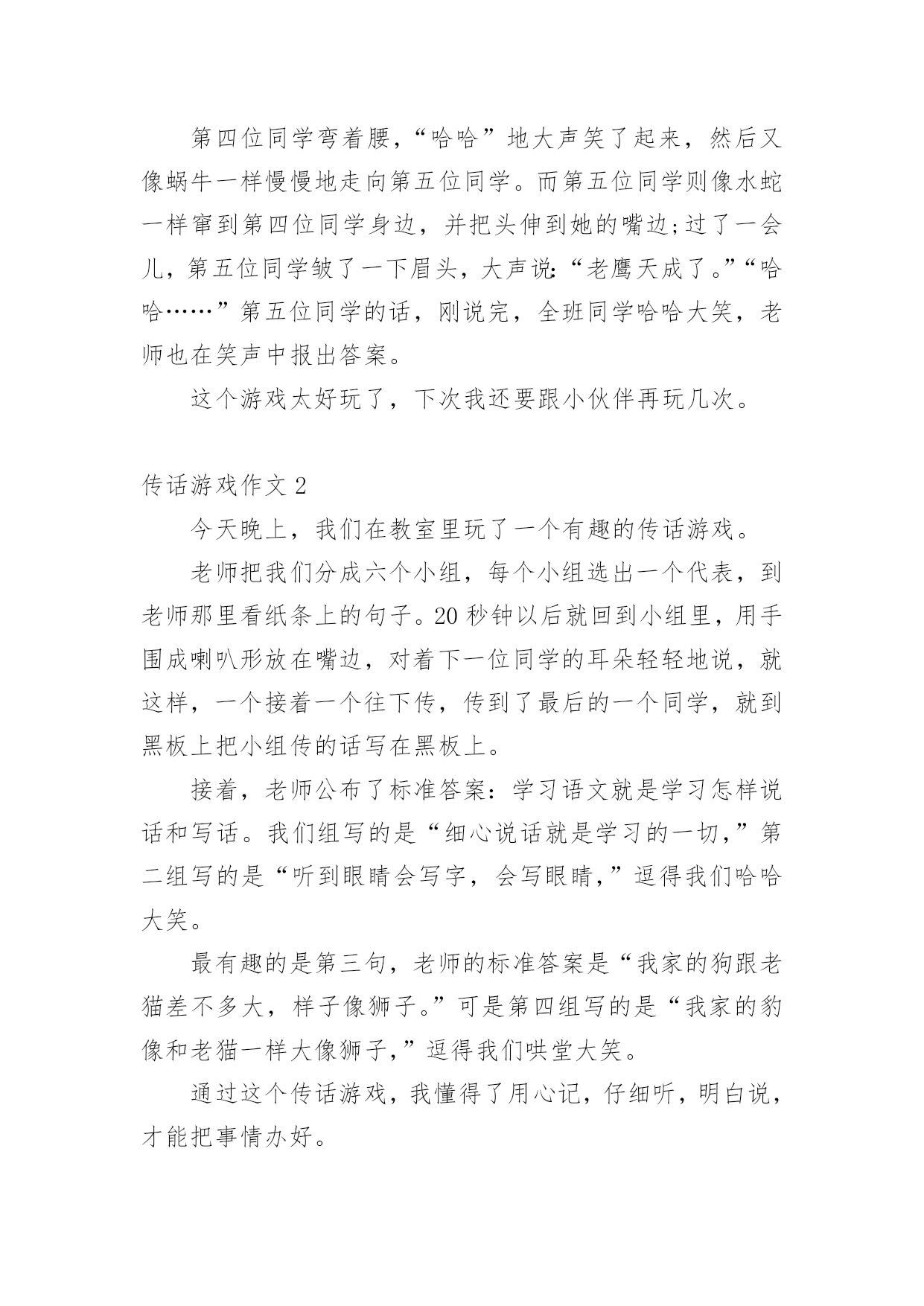 第四位同学弯着腰，“哈哈”地大声笑了起来，然后又像蜗牛一样慢慢地走向第五位同学。而第五位同学则像水蛇一样窜到第四位同学身边，并把头伸到她的嘴边;过了一会儿，第五位同学皱了一下眉头，大声说:“老鹰天成了。”“哈哈……”第五位同学的话，刚说完，全班同学哈哈大笑，老师也在笑声中报出答案。

这个游戏太好玩了，下次我还要跟小伙伴再玩几次。

传话游戏作文 2

今天晚上，我们在教室里玩了一个有趣的传话游戏。

老师把我们分成六个小组，每个小组选出一个代表，到老师那里看纸条上的句子。20 秒钟以后就回到小组里，用手围成喇叭形放在嘴边，对着下一位同学的耳朵轻轻地说，就这样，一个接着一个往下传，传到了最后的一个同学，就到黑板上把小组传的话写在黑板上。

接着，老师公布了标准答案：学习语文就是学习怎样说话和写话。我们组写的是“细心说话就是学习的一切，”第二组写的是“听到眼睛会写字，会写眼睛，”逗得我们哈哈大笑。

最有趣的是第三句，老师的标准答案是“我家的狗跟老猫差不多大，样子像狮子。”可是第四组写的是“我家的豹像和老猫一样大像狮子，”逗得我们哄堂大笑。

通过这个传话游戏，我懂得了用心记，仔细听，明白说，才能把事情办好。